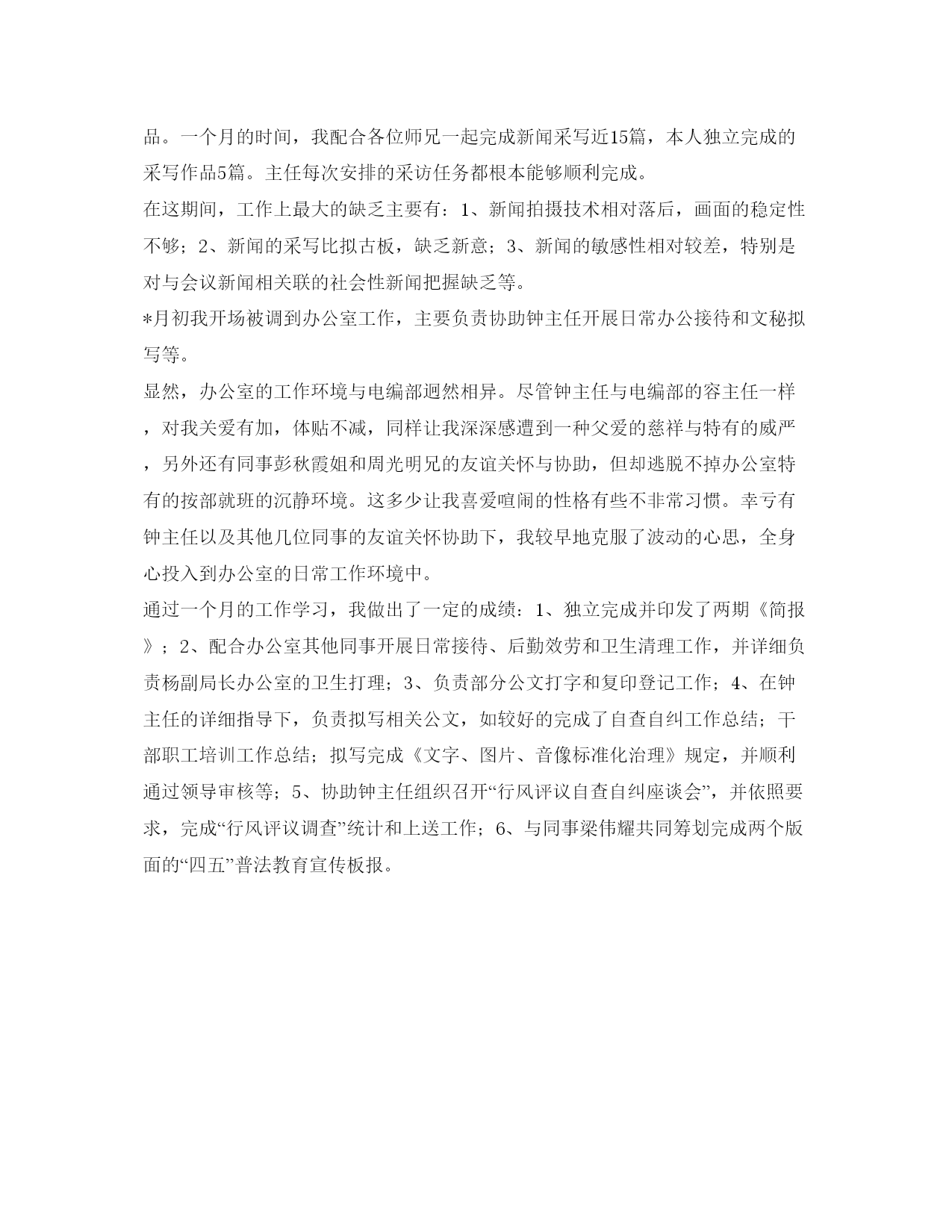 品。一个月的时间，我配合各位师兄一起完成新闻采写近15篇，本人独立完成的采写作品5篇。主任每次安排的采访任务都根本能够顺利完成。

在这期间，工作上最大的缺乏主要有：1、新闻拍摄技术相对落后，画面的稳定性不够；2、新闻的采写比拟古板，缺乏新意；3、新闻的敏感性相对较差，特别是对与会议新闻相关联的社会性新闻把握缺乏等。

*月初我开场被调到办公室工作，主要负责协助钟主任开展日常办公接待和文秘拟写等。

显然，办公室的工作环境与电编部迥然相异。尽管钟主任与电编部的容主任一样，对我关爱有加，体贴不减，同样让我深深感遭到一种父爱的慈祥与特有的威严，另外还有同事彭秋霞姐和周光明兄的友谊关怀与协助，但却逃脱不掉办公室特有的按部就班的沉静环境。这多少让我喜爱喧闹的性格有些不非常习惯。幸亏有钟主任以及其他几位同事的友谊关怀协助下，我较早地克服了波动的心思，全身心投入到办公室的日常工作环境中。

通过一个月的工作学习，我做出了一定的成绩：1、独立完成并印发了两期《简报》；2、配合办公室其他同事开展日常接待、后勤效劳和卫生清理工作，并详细负责杨副局长办公室的卫生打理；3、负责部分公文打字和复印登记工作；4、在钟主任的详细指导下，负责拟写相关公文，如较好的完成了自查自纠工作总结；干部职工培训工作总结；拟写完成《文字、图片、音像标准化治理》规定，并顺利通过领导审核等；5、协助钟主任组织召开“行风评议自查自纠座谈会”，并依照要求，完成“行风评议调查”统计和上送工作；6、与同事梁伟耀共同筹划完成两个版面的“四五”普法教育宣传板报。